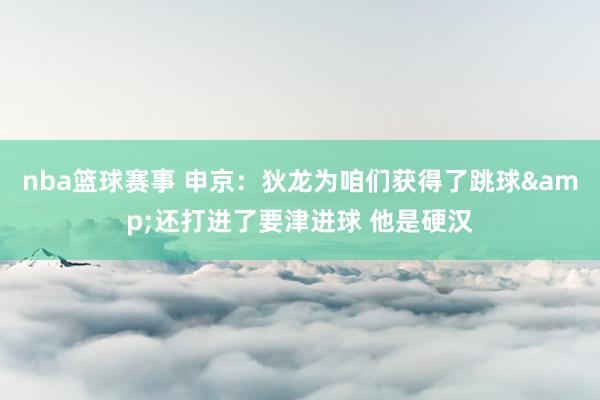 nba篮球赛事 申京：狄龙为咱们获得了跳球&amp;还打进了要津进球 他是硬汉